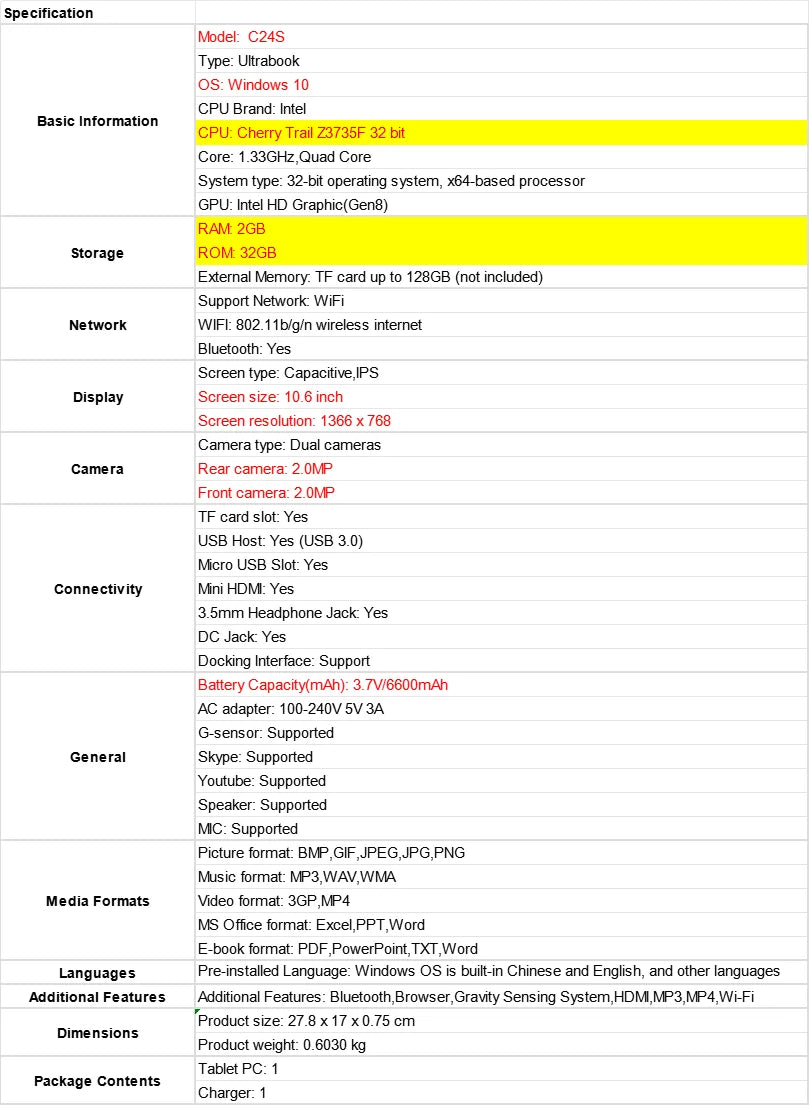 | Specification | |
|---|---|
| Basic Information | Model: C24S |
| | Type: Ultrabook |
| | OS: Windows 10 |
| | CPU Brand: Intel |
| | CPU: Cherry Trail Z3735F 32 bit |
| | Core: 1.33GHz,Quad Core |
| | System type: 32-bit operating system, x64-based processor |
| | GPU: Intel HD Graphic(Gen8) |
| Storage | RAM: 2GB |
| | ROM: 32GB |
| | External Memory: TF card up to 128GB (not included) |
| Network | Support Network: WiFi |
| | WIFI: 802.11b/g/n wireless internet |
| | Bluetooth: Yes |
| Display | Screen type: Capacitive,IPS |
| | Screen size: 10.6 inch |
| | Screen resolution: 1366 x 768 |
| Camera | Camera type: Dual cameras |
| | Rear camera: 2.0MP |
| | Front camera: 2.0MP |
| Connectivity | TF card slot: Yes |
| | USB Host: Yes (USB 3.0) |
| | Micro USB Slot: Yes |
| | Mini HDMI: Yes |
| | 3.5mm Headphone Jack: Yes |
| | DC Jack: Yes |
| | Docking Interface: Support |
| General | Battery Capacity(mAh): 3.7V/6600mAh |
| | AC adapter: 100-240V 5V 3A |
| | G-sensor: Supported |
| | Skype: Supported |
| | Youtube: Supported |
| | Speaker: Supported |
| | MIC: Supported |
| Media Formats | Picture format: BMP,GIF,JPEG,JPG,PNG |
| | Music format: MP3,WAV,WMA |
| | Video format: 3GP,MP4 |
| | MS Office format: Excel,PPT,Word |
| | E-book format: PDF,PowerPoint,TXT,Word |
| Languages | Pre-installed Language: Windows OS is built-in Chinese and English, and other languages |
| Additional Features | Additional Features: Bluetooth,Browser,Gravity Sensing System,HDMI,MP3,MP4,Wi-Fi |
| Dimensions | Product size: 27.8 x 17 x 0.75 cm |
| | Product weight: 0.6030 kg |
| Package Contents | Tablet PC: 1 |
| | Charger: 1 |